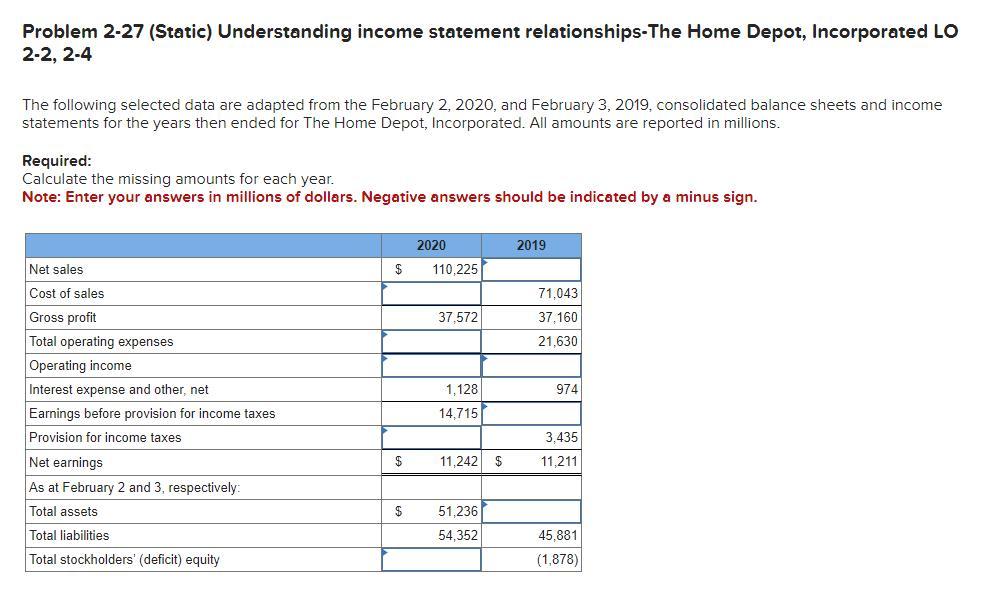 Problem 2-27 (Static) Understanding income statement relationships-The Home Depot, Incorporated LO 2-2, 2-4

The following selected data are adapted from the February 2, 2020, and February 3, 2019, consolidated balance sheets and income statements for the years then ended for The Home Depot, Incorporated. All amounts are reported in millions.

Required:
Calculate the missing amounts for each year.
Note: Enter your answers in millions of dollars. Negative answers should be indicated by a minus sign.

| | 2020 | 2019 |
|---|---|---|
| Net sales | $ 110,225 | |
| Cost of sales | | 71,043 |
| Gross profit | 37,572 | 37,160 |
| Total operating expenses | | 21,630 |
| Operating income | | |
| Interest expense and other, net | 1,128 | 974 |
| Earnings before provision for income taxes | 14,715 | |
| Provision for income taxes | | 3,435 |
| Net earnings | $ 11,242 | $ 11,211 |
| As at February 2 and 3, respectively: | | |
| Total assets | $ 51,236 | |
| Total liabilities | 54,352 | 45,881 |
| Total stockholders' (deficit) equity | | (1,878) |